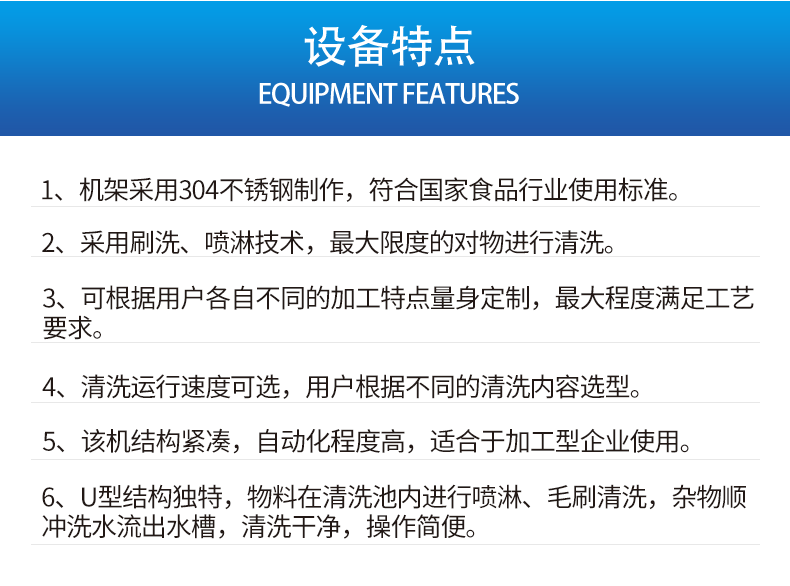 设备特点
EQUIPMENT FEATURES

1、机架采用304不锈钢制作，符合国家食品行业使用标准。

2、采用刷洗、喷淋技术，最大限度的对物进行清洗。

3、可根据用户各自不同的加工特点量身定制，最大程度满足工艺要求。

4、清洗运行速度可选，用户根据不同的清洗内容选型。

5、该机结构紧凑，自动化程度高，适合于加工型企业使用。

6、U型结构独特，物料在清洗池内进行喷淋、毛刷清洗，杂物顺冲洗水流出水槽，清洗干净，操作简便。